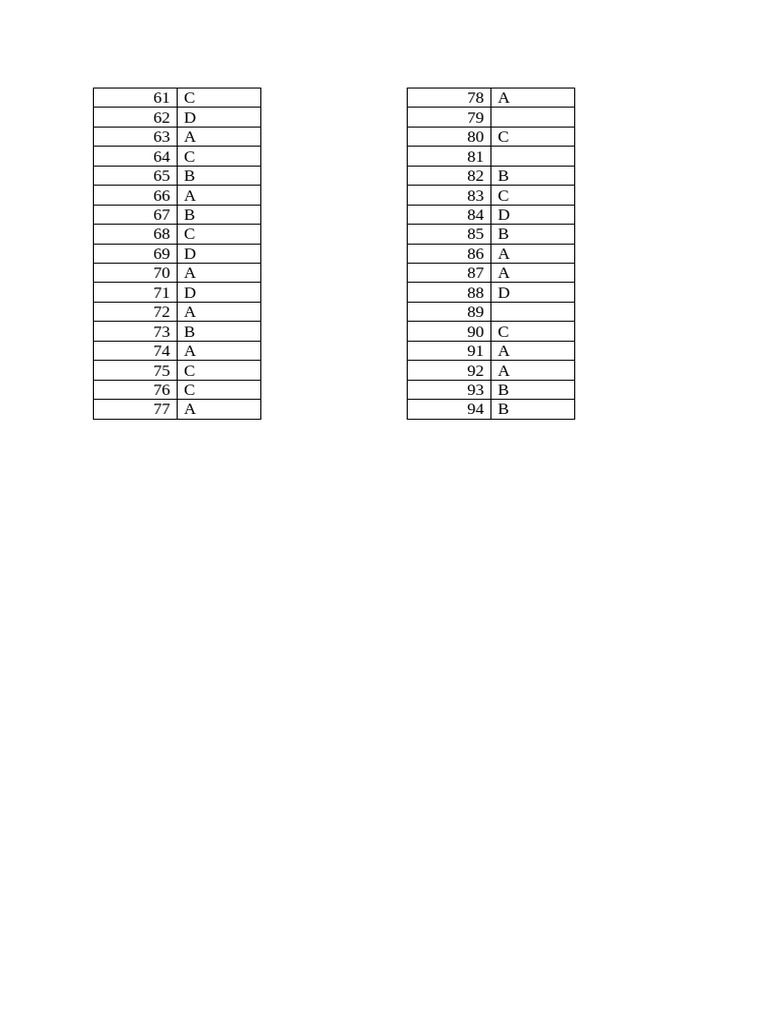 | 61 | C |
|---|---|
| 62 | D |
| 63 | A |
| 64 | C |
| 65 | B |
| 66 | A |
| 67 | B |
| 68 | C |
| 69 | D |
| 70 | A |
| 71 | D |
| 72 | A |
| 73 | B |
| 74 | A |
| 75 | C |
| 76 | C |
| 77 | A |

| 78 | A |
|---|---|
| 79 | |
| 80 | C |
| 81 | |
| 82 | B |
| 83 | C |
| 84 | D |
| 85 | B |
| 86 | A |
| 87 | A |
| 88 | D |
| 89 | |
| 90 | C |
| 91 | A |
| 92 | A |
| 93 | B |
| 94 | B |